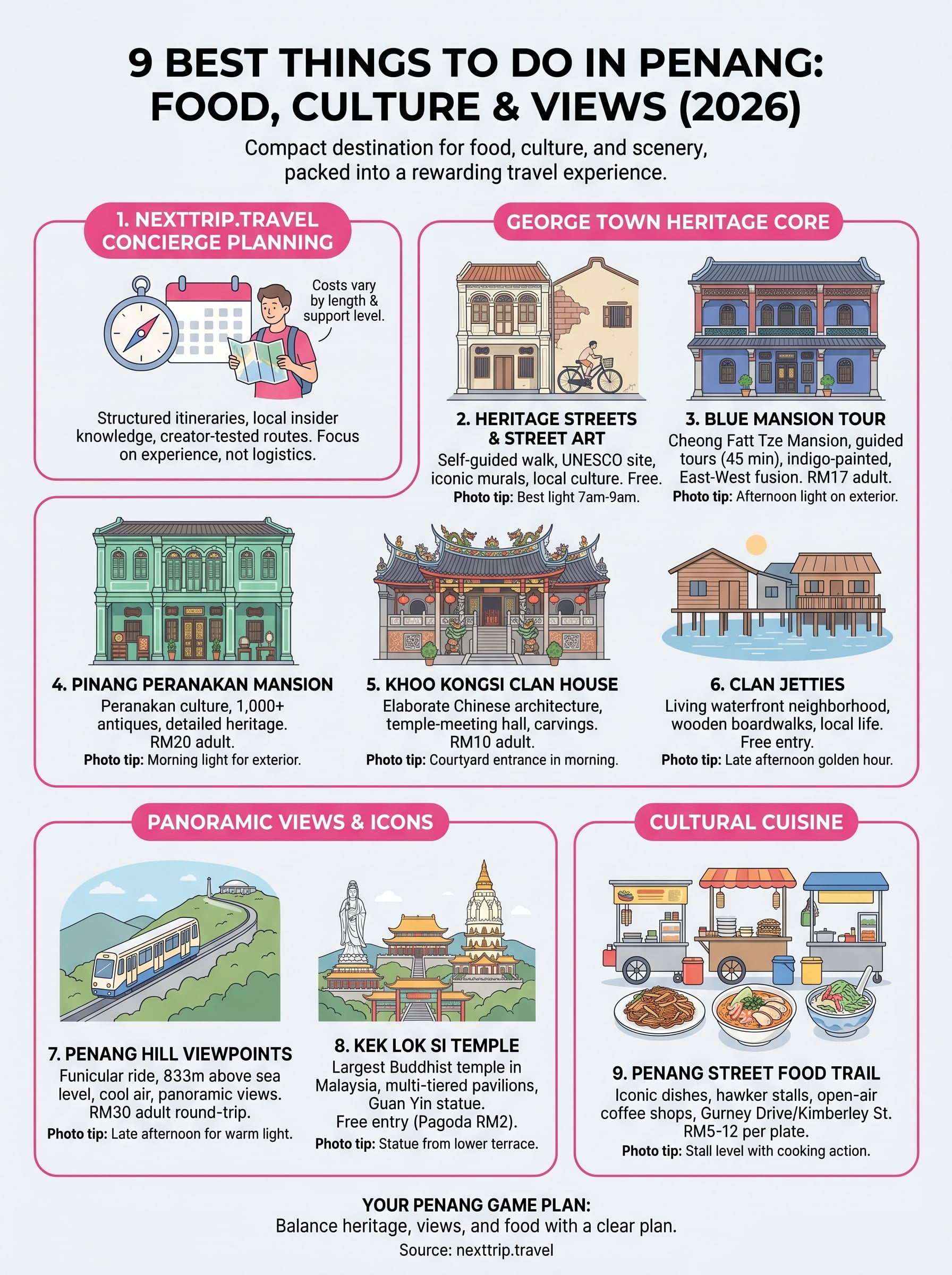 9 BEST THINGS TO DO IN PENANG: FOOD, CULTURE & VIEWS (2026)

Compact destination for food, culture, and scenery, packed into a rewarding travel experience.

1. NEXTTRIP.TRAVEL CONCIERGE PLANNING

Costs vary by length & support level.

Structured itineraries, local insider knowledge, creator-tested routes. Focus on experience, not logistics.

GEORGE TOWN HERITAGE CORE

2. HERITAGE STREETS & STREET ART
Self-guided walk, UNESCO site, iconic murals, local culture. Free.
Photo tip: Best light 7am-9am.

3. BLUE MANSION TOUR
Cheong Fatt Tze Mansion, guided tours (45 min), indigo-painted, East-West fusion. RM17 adult.
Photo tip: Afternoon light on exterior.

4. PINANG PERANAKAN MANSION
Peranakan culture, 1,000+ antiques, detailed heritage. RM20 adult.
Photo tip: Morning light for exterior.

5. KHOO KONGSI CLAN HOUSE
Elaborate Chinese architecture, temple-meeting hall, carvings. RM10 adult.
Photo tip: Courtyard entrance in morning.

6. CLAN JETTIES
Living waterfront neighborhood, wooden boardwalks, local life. Free entry.
Photo tip: Late afternoon golden hour.

PANORAMIC VIEWS & ICONS

7. PENANG HILL VIEWPOINTS
Funicular ride, 833m above sea level, cool air, panoramic views. RM30 adult round-trip.
Photo tip: Late afternoon for warm light.

8. KEK LOK SI TEMPLE
Largest Buddhist temple in Malaysia, multi-tiered pavilions, Guan Yin statue.
Free entry (Pagoda RM2).
Photo tip: Statue from lower terrace.

CULTURAL CUISINE

9. PENANG STREET FOOD TRAIL
Iconic dishes, hawker stalls, open-air coffee shops, Gurney Drive/Kimberley St. RM5-12 per plate.
Photo tip: Stall level with cooking action.

YOUR PENANG GAME PLAN:
Balance heritage, views, and food with a clear plan.
Source: nexttrip.travel